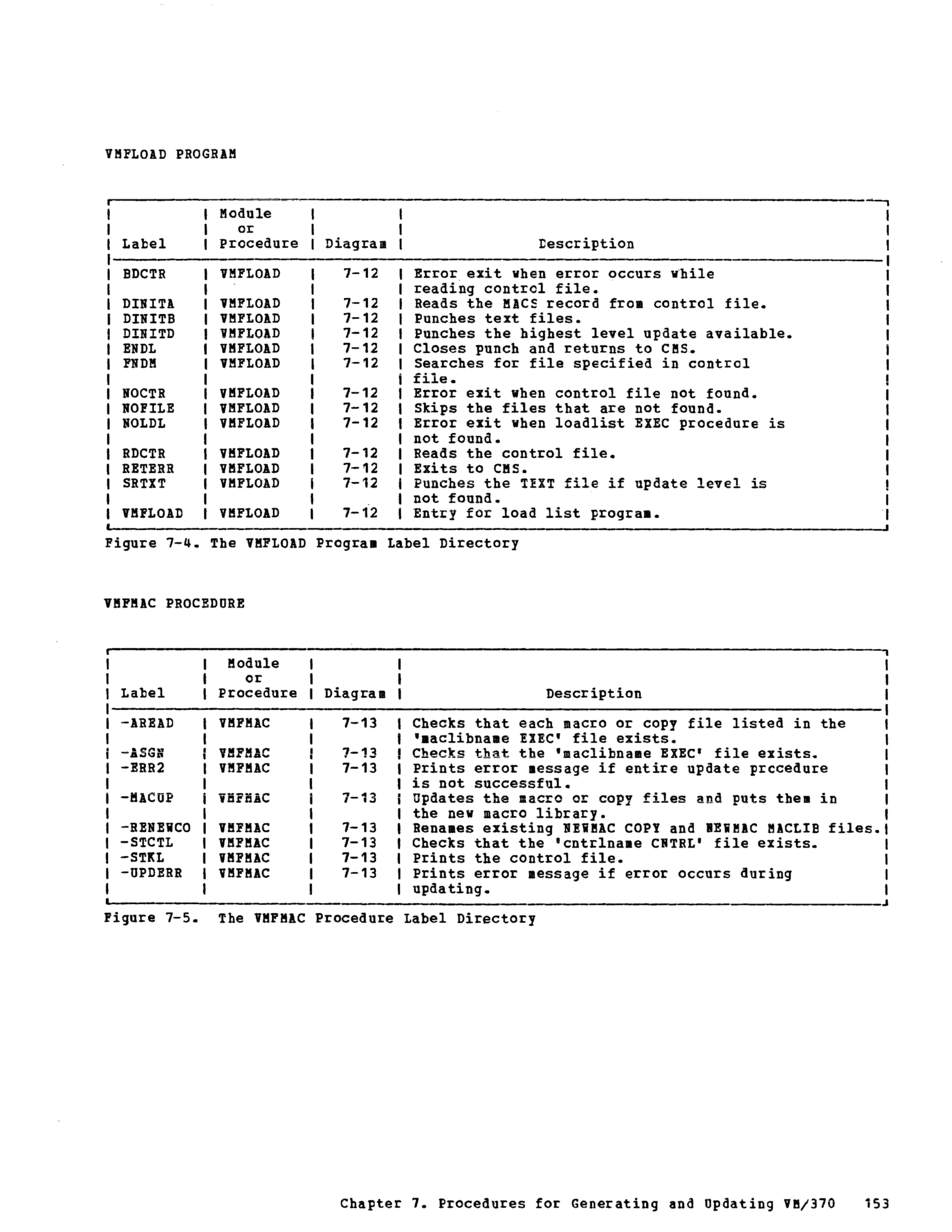 VMFLOAD PROGRAM

| Label | Module or Procedure | Diagram | Description |
|---|---|---|---|
| BDCTR | VMFLOAD | 7-12 | Error exit when error occurs while reading control file. |
| DINITA | VMFLOAD | 7-12 | Reads the MACS record from control file. |
| DINITB | VMFLOAD | 7-12 | Punches text files. |
| DINITD | VMFLOAD | 7-12 | Punches the highest level update available. |
| ENDL | VMFLOAD | 7-12 | Closes punch and returns to CMS. |
| FNDM | VMFLOAD | 7-12 | Searches for file specified in control file. |
| NOCTR | VMFLOAD | 7-12 | Error exit when control file not found. |
| NOFILE | VMFLOAD | 7-12 | Skips the files that are not found. |
| NOLDL | VMFLOAD | 7-12 | Error exit when loadlist EXEC procedure is not found. |
| RDCTR | VMFLOAD | 7-12 | Reads the control file. |
| RETERR | VMFLOAD | 7-12 | Exits to CMS. |
| SRTXT | VMFLOAD | 7-12 | Punches the TEXT file if update level is not found. |
| VMFLOAD | VMFLOAD | 7-12 | Entry for load list program. |

Figure 7-4. The VMFLOAD Program Label Directory

VMFMAC PROCEDURE

| Label | Module or Procedure | Diagram | Description |
|---|---|---|---|
| -AREAD | VMFMAC | 7-13 | Checks that each macro or copy file listed in the 'maclibname EXEC' file exists. |
| -ASGN | VMFMAC | 7-13 | Checks that the 'maclibname EXEC' file exists. |
| -ERR2 | VMFMAC | 7-13 | Prints error message if entire update procedure is not successful. |
| -MACUP | VMFMAC | 7-13 | Updates the macro or copy files and puts them in the new macro library. |
| -RENEWCO | VMFMAC | 7-13 | Renames existing NEWMAC COPY and NEWMAC MACLIB files. |
| -STCTL | VMFMAC | 7-13 | Checks that the 'cntrlname CNTRL' file exists. |
| -STKL | VMFMAC | 7-13 | Prints the control file. |
| -UPDERR | VMFMAC | 7-13 | Prints error message if error occurs during updating. |

Figure 7-5. The VMFMAC Procedure Label Directory

Chapter 7. Procedures for Generating and Updating VM/370 153